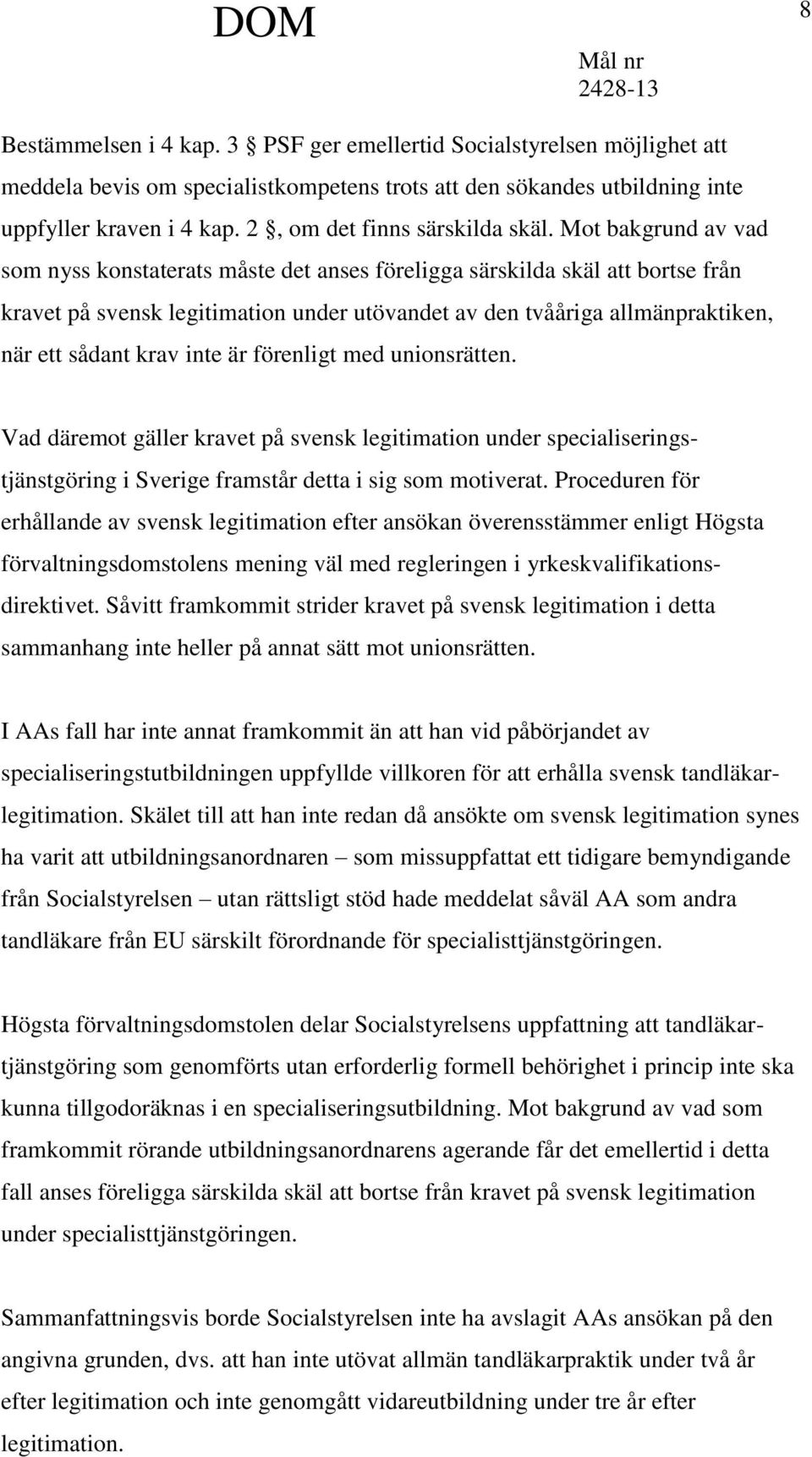 DOM

8

Mål nr
2428-13

Bestämmelsen i 4 kap. 3 § PSF ger emellertid Socialstyrelsen möjlighet att meddela bevis om specialistkompetens trots att den sökandes utbildning inte uppfyller kraven i 4 kap. 2 §, om det finns särskilda skäl. Mot bakgrund av vad som nyss konstaterats måste det anses föreligga särskilda skäl att bortse från kravet på svensk legitimation under utövandet av den tvååriga allmänpraktiken, när ett sådant krav inte är förenligt med unionsrätten.

Vad däremot gäller kravet på svensk legitimation under specialiseringstjänstgöring i Sverige framstår detta i sig som motiverat. Proceduren för erhållande av svensk legitimation efter ansökan överensstämmer enligt Högsta förvaltningsdomstolens mening väl med regleringen i yrkeskvalifikationsdirektivet. Såvitt framkommit strider kravet på svensk legitimation i detta sammanhang inte heller på annat sätt mot unionsrätten.

I AAs fall har inte annat framkommit än att han vid påbörjandet av specialiseringstutbildningen uppfyllde villkoren för att erhålla svensk tandläkarlegitimation. Skälet till att han inte redan då ansökte om svensk legitimation synes ha varit att utbildningsanordnaren – som missuppfattat ett tidigare bemyndigande från Socialstyrelsen – utan rättsligt stöd hade meddelat såväl AA som andra tandläkare från EU särskilt förordnande för specialisttjänstgöringen.

Högsta förvaltningsdomstolen delar Socialstyrelsens uppfattning att tandläkartjänstgöring som genomförts utan erforderlig formell behörighet i princip inte ska kunna tillgodoräknas i en specialiseringsutbildning. Mot bakgrund av vad som framkommit rörande utbildningsanordnarens agerande får det emellertid i detta fall anses föreligga särskilda skäl att bortse från kravet på svensk legitimation under specialisttjänstgöringen.

Sammanfattningsvis borde Socialstyrelsen inte ha avslagit AAs ansökan på den angivna grunden, dvs. att han inte utövat allmän tandläkarpraktik under två år efter legitimation och inte genomgått vidareutbildning under tre år efter legitimation.